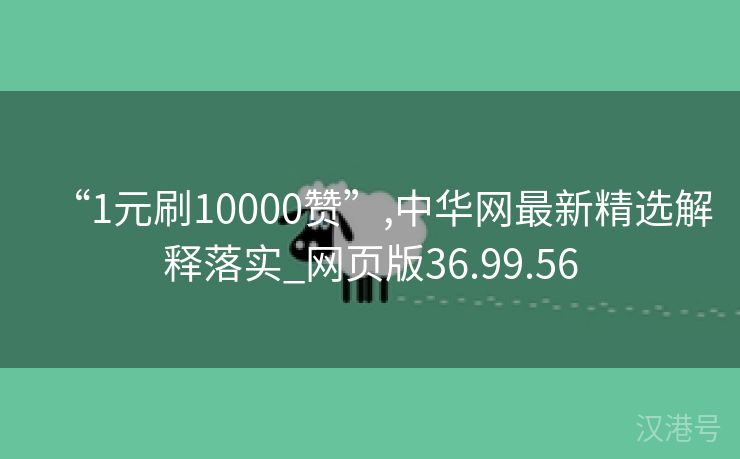 “1元刷10000赞”,中华网最新精选解释落实_网页版36.99.56

汉港号